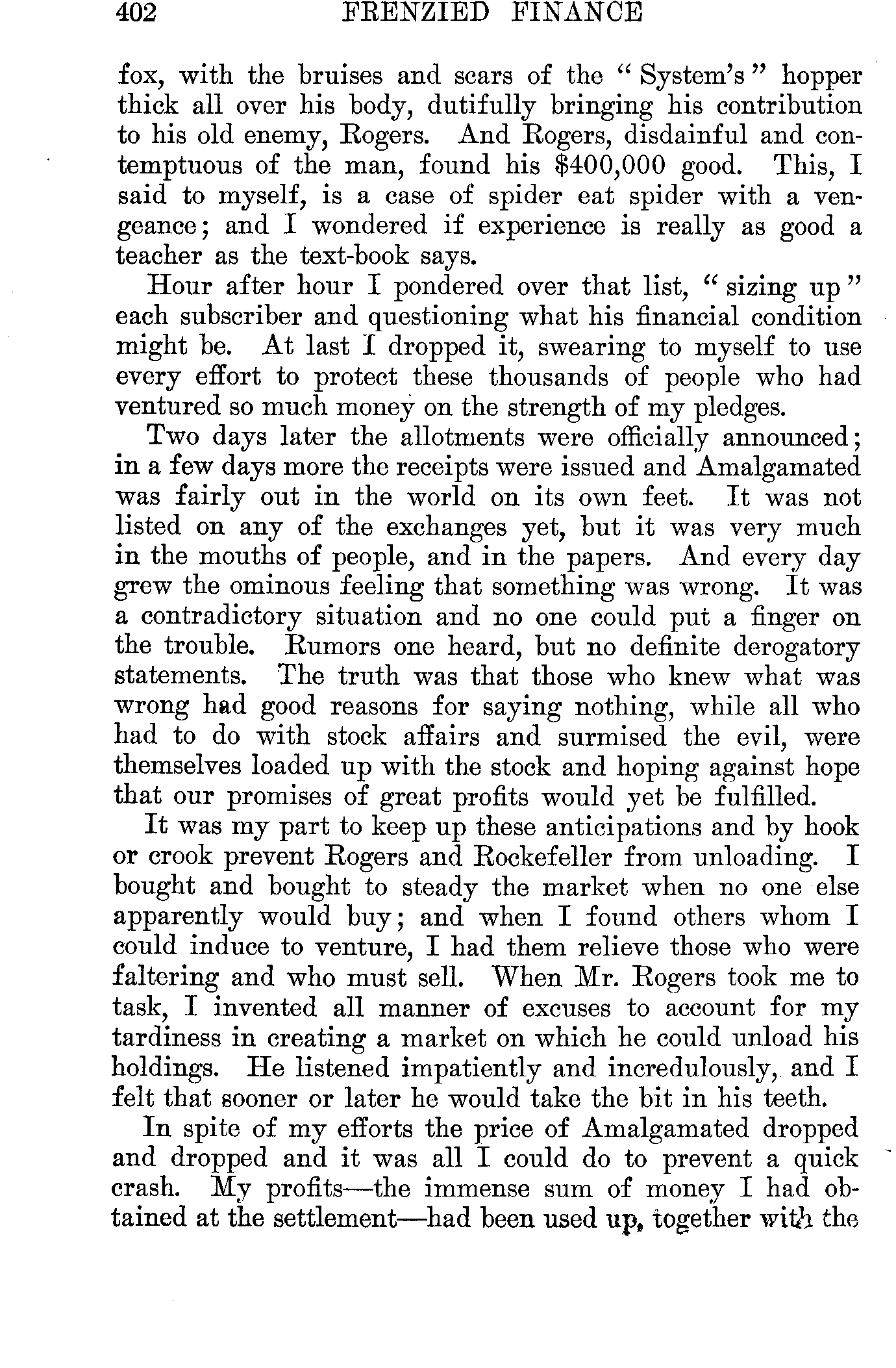 402 FRENZIED FINANCE

fox, with the bruises and scars of the "System's" hopper thick all over his body, dutifully bringing his contribution to his old enemy, Rogers. And Rogers, disdainful and contemptuous of the man, found his \$400,000 good. This, I said to myself, is a case of spider eat spider with a vengeance; and I wondered if experience is really as good a teacher as the text-book says.

Hour after hour I pondered over that list, "sizing up" each subscriber and questioning what his financial condition might be. At last I dropped it, swearing to myself to use every effort to protect these thousands of people who had ventured so much money on the strength of my pledges.

Two days later the allotments were officially announced; in a few days more the receipts were issued and Amalgamated was fairly out in the world on its own feet. It was not listed on any of the exchanges yet, but it was very much in the mouths of people, and in the papers. And every day grew the ominous feeling that something was wrong. It was a contradictory situation and no one could put a finger on the trouble. Rumors one heard, but no definite derogatory statements. The truth was that those who knew what was wrong had good reasons for saying nothing, while all who had to do with stock affairs and surmised the evil, were themselves loaded up with the stock and hoping against hope that our promises of great profits would yet be fulfilled.

It was my part to keep up these anticipations and by hook or crook prevent Rogers and Rockefeller from unloading. I bought and bought to steady the market when no one else apparently would buy; and when I found others whom I could induce to venture, I had them relieve those who were faltering and who must sell. When Mr. Rogers took me to task, I invented all manner of excuses to account for my tardiness in creating a market on which he could unload his holdings. He listened impatiently and incredulously, and I felt that sooner or later he would take the bit in his teeth.

In spite of my efforts the price of Amalgamated dropped and dropped and it was all I could do to prevent a quick crash. My profits—the immense sum of money I had obtained at the settlement—had been used up, together with the